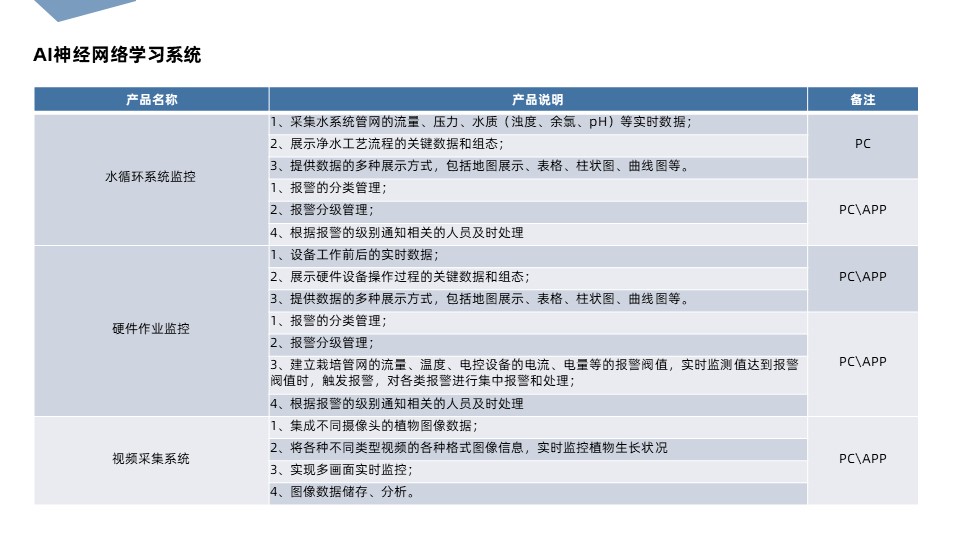 AI神经网络学习系统

| 产品名称 | 产品说明 | 备注 |
|---|---|---|
| 水循环系统监控 | 1、采集水系统管网的流量、压力、水质（浊度、余氯、pH）等实时数据； | PC |
| | 2、展示净水工艺流程的关键数据和组态； | |
| | 3、提供数据的多种展示方式，包括地图展示、表格、柱状图、曲线图等。 | |
| | 1、报警的分类管理； | PC\APP |
| | 2、报警分级管理； | |
| | 4、根据报警的级别通知相关的人员及时处理 | |
| 硬件作业监控 | 1、设备工作前后的实时数据； | PC\APP |
| | 2、展示硬件设备操作过程的关键数据和组态； | |
| | 3、提供数据的多种展示方式，包括地图展示、表格、柱状图、曲线图等。 | |
| | 1、报警的分类管理； | PC\APP |
| | 2、报警分级管理； | |
| | 3、建立栽培管网的流量、温度、电控设备的电流、电量等的报警阀值，实时监测值达到报警阀值时，触发报警，对各类报警进行集中报警和处理； | |
| | 4、根据报警的级别通知相关的人员及时处理 | |
| 视频采集系统 | 1、集成不同摄像头的植物图像数据； | PC\APP |
| | 2、将各种不同类型视频的各种格式图像信息，实时监控植物生长状况 | |
| | 3、实现多画面实时监控； | |
| | 4、图像数据储存、分析。 | |